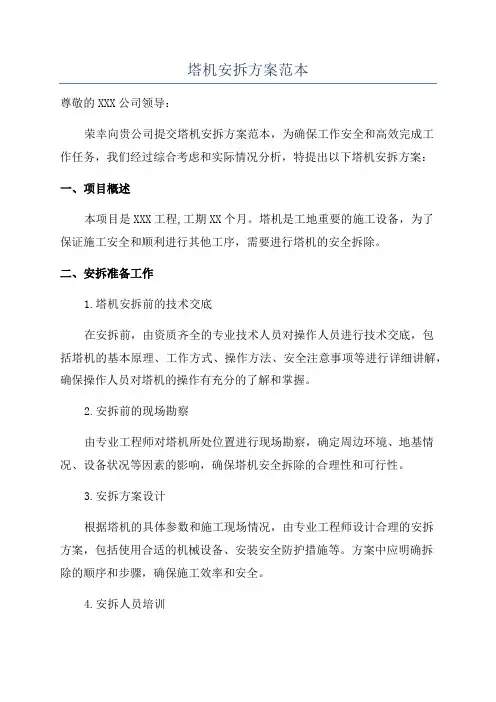 塔机安拆方案范本

尊敬的XXX公司领导：

荣幸向贵公司提交塔机安拆方案范本，为确保工作安全和高效完成工作任务，我们经过综合考虑和实际情况分析，特提出以下塔机安拆方案：

一、项目概述

本项目是XXX工程,工期XX个月。塔机是工地重要的施工设备，为了保证施工安全和顺利进行其他工序，需要进行塔机的安全拆除。

二、安拆准备工作

1.塔机安拆前的技术交底

在安拆前，由资质齐全的专业技术人员对操作人员进行技术交底，包括塔机的基本原理、工作方式、操作方法、安全注意事项等进行详细讲解，确保操作人员对塔机的操作有充分的了解和掌握。

2.安拆前的现场勘察

由专业工程师对塔机所处位置进行现场勘察，确定周边环境、地基情况、设备状况等因素的影响，确保塔机安全拆除的合理性和可行性。

3.安拆方案设计

根据塔机的具体参数和施工现场情况，由专业工程师设计合理的安拆方案，包括使用合适的机械设备、安装安全防护措施等。方案中应明确拆除的顺序和步骤，确保施工效率和安全。

4.安拆人员培训